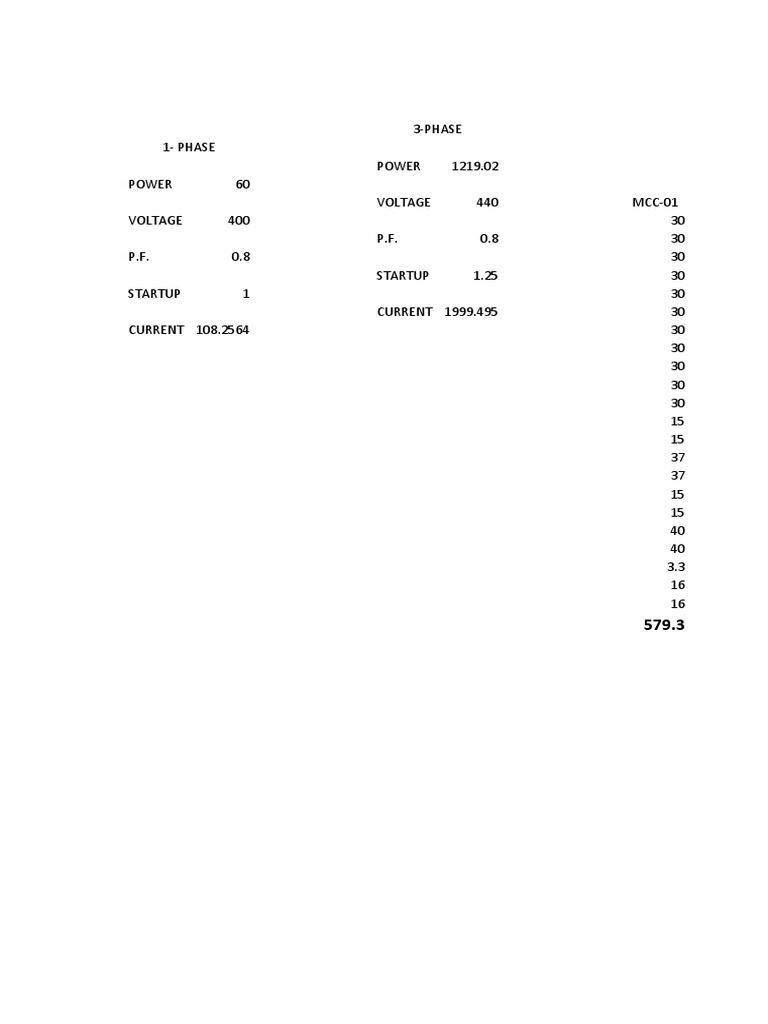 1- PHASE

| POWER | 60 |
|---|---|
| VOLTAGE | 400 |
| P.F. | 0.8 |
| STARTUP | 1 |
| CURRENT | 108.2564 |

3-PHASE

| POWER | 1219.02 |
|---|---|
| VOLTAGE | 440 |
| P.F. | 0.8 |
| STARTUP | 1.25 |
| CURRENT | 1999.495 |

MCC-01
30
30
30
30
30
30
30
30
30
30
30
15
15
37
37
15
15
40
40
3.3
16
16
579.3